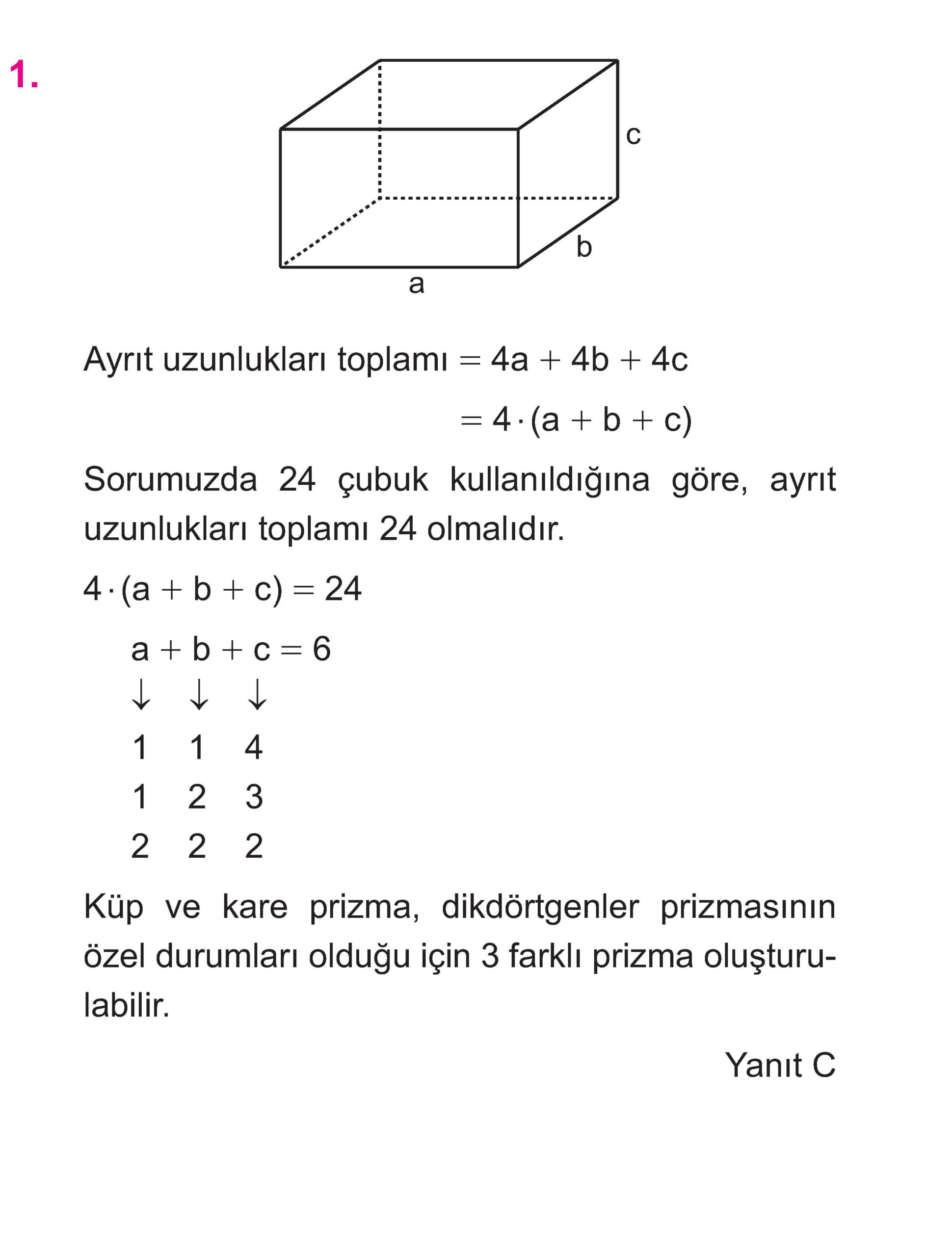 1.

c

b

a

Ayrıt uzunlukları toplamı $= 4a + 4b + 4c$

$= 4 \cdot (a + b + c)$

Sorumuzda 24 çubuk kullanıldığına göre, ayrıt uzunlukları toplamı 24 olmalıdır.

$4 \cdot (a + b + c) = 24$

$a + b + c = 6$

$\downarrow \quad \downarrow \quad \downarrow$

1 1 4

1 2 3

2 2 2

Küp ve kare prizma, dikdörtgenler prizmasının özel durumları olduğu için 3 farklı prizma oluşturulabilir.

Yanıt C